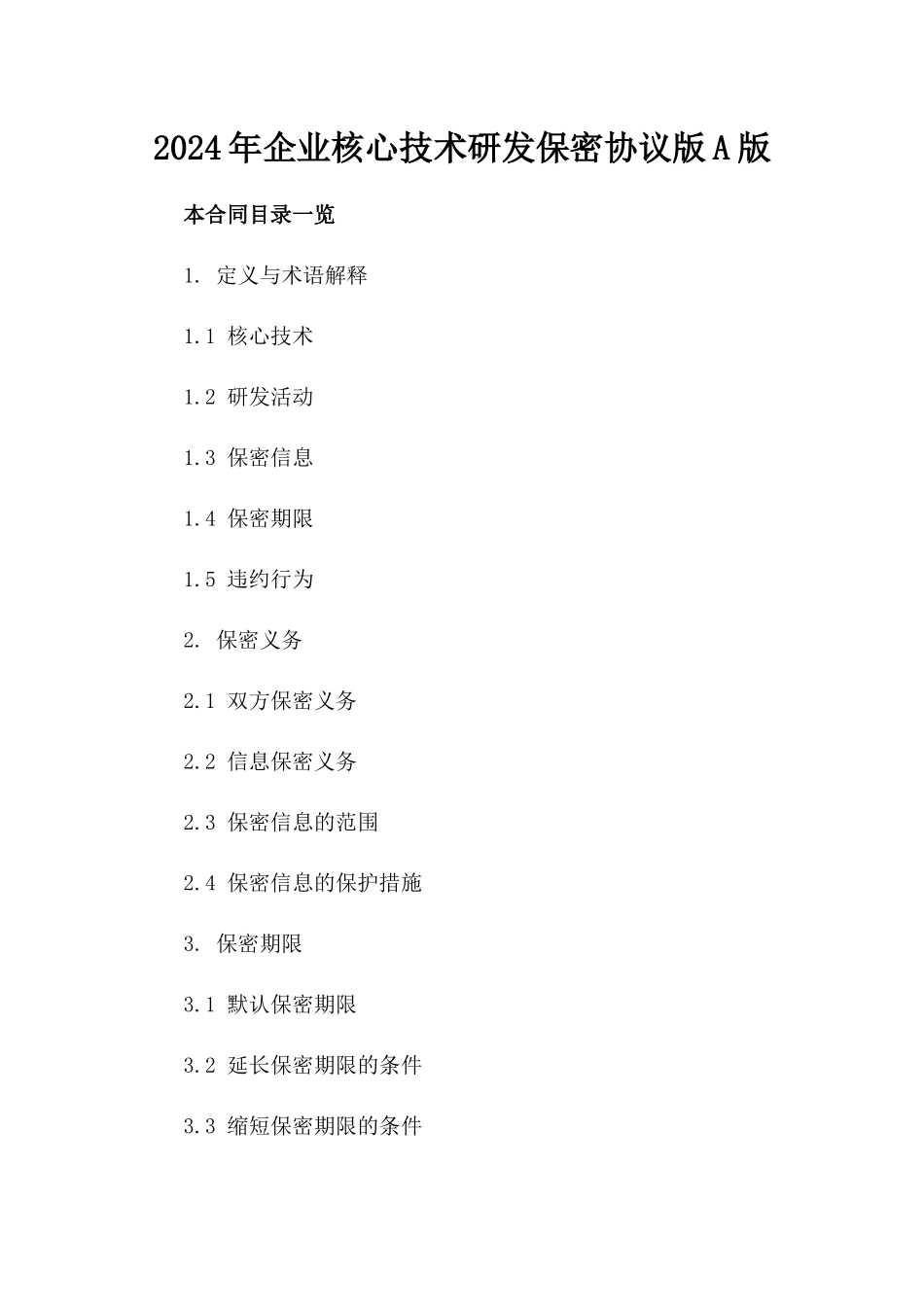 2024年企业核心技术研发保密协议版A版

本合同目录一览

1. 定义与术语解释

1.1 核心技术

1.2 研发活动

1.3 保密信息

1.4 保密期限

1.5 违约行为

2. 保密义务

2.1 双方保密义务

2.2 信息保密义务

2.3 保密信息的范围

2.4 保密信息的保护措施

3. 保密期限

3.1 默认保密期限

3.2 延长保密期限的条件

3.3 缩短保密期限的条件